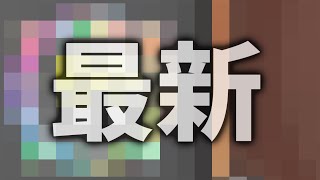 最新